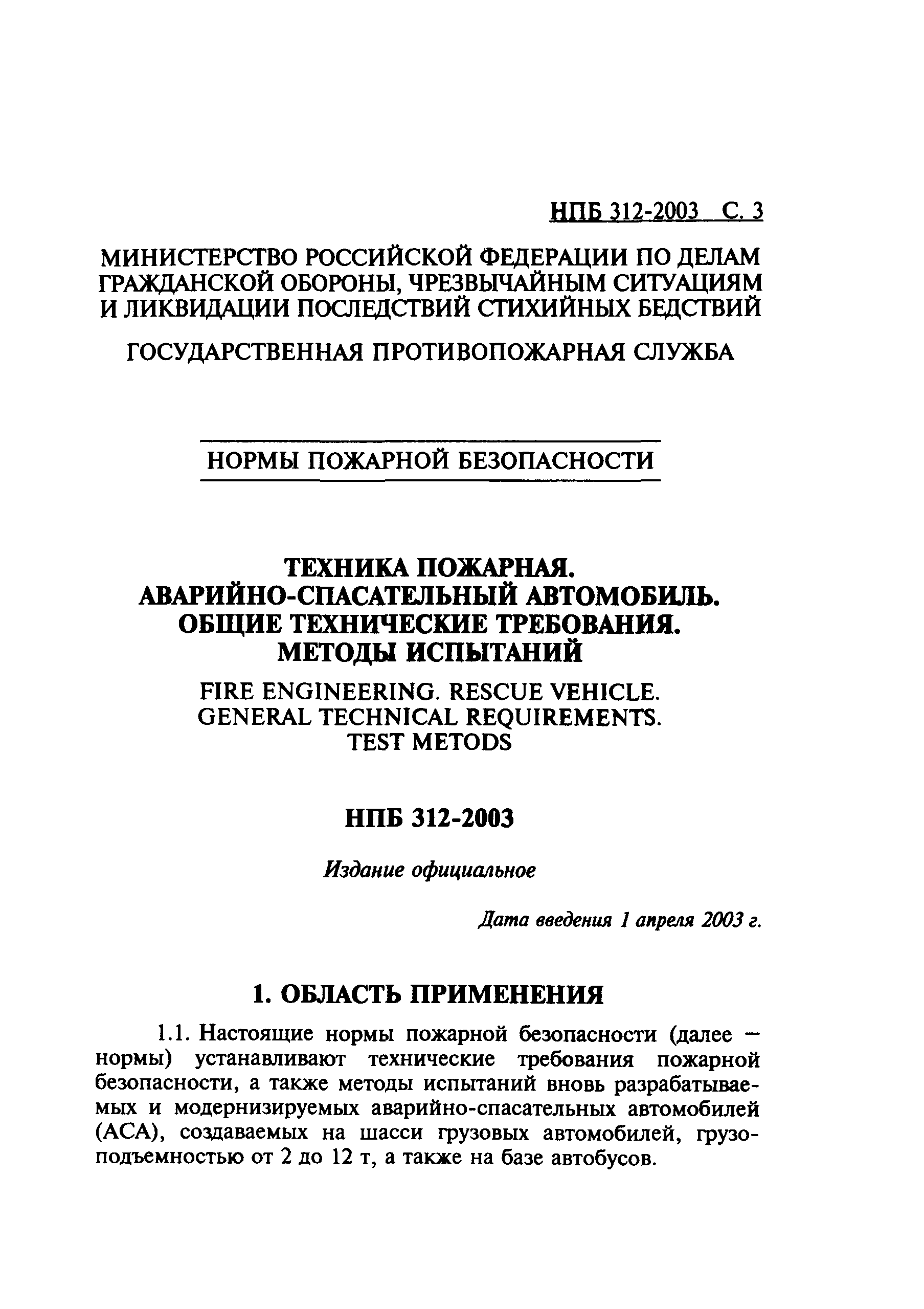 НПБ 312-2003 С. 3

МИНИСТЕРСТВО РОССИЙСКОЙ ФЕДЕРАЦИИ ПО ДЕЛАМ ГРАЖДАНСКОЙ ОБОРОНЫ, ЧРЕЗВЫЧАЙНЫМ СИТУАЦИЯМ И ЛИКВИДАЦИИ ПОСЛЕДСТВИЙ СТИХИЙНЫХ БЕДСТВИЙ

ГОСУДАРСТВЕННАЯ ПРОТИВОПОЖАРНАЯ СЛУЖБА

НОРМЫ ПОЖАРНОЙ БЕЗОПАСНОСТИ

ТЕХНИКА ПОЖАРНАЯ.
АВАРИЙНО-СПАСАТЕЛЬНЫЙ АВТОМОБИЛЬ.
ОБЩИЕ ТЕХНИЧЕСКИЕ ТРЕБОВАНИЯ.
МЕТОДЫ ИСПЫТАНИЙ

FIRE ENGINEERING. RESCUE VEHICLE.
GENERAL TECHNICAL REQUIREMENTS.
TEST METODS

НПБ 312-2003

Издание официальное

Дата введения 1 апреля 2003 г.

1. ОБЛАСТЬ ПРИМЕНЕНИЯ

1.1. Настоящие нормы пожарной безопасности (далее — нормы) устанавливают технические требования пожарной безопасности, а также методы испытаний вновь разрабатываемых и модернизируемых аварийно-спасательных автомобилей (АСА), создаваемых на шасси грузовых автомобилей, грузоподъемностью от 2 до 12 т, а также на базе автобусов.